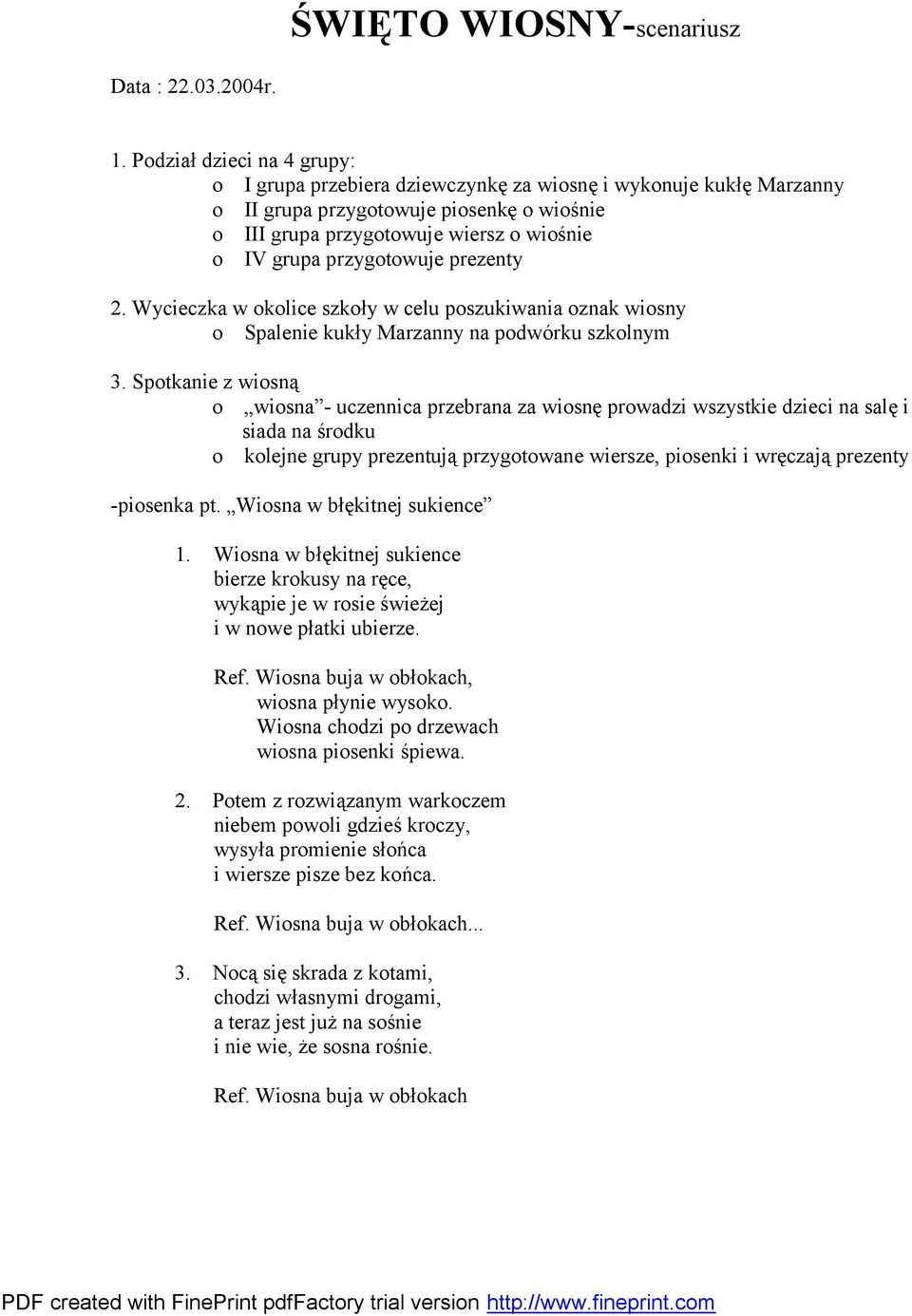 ŚWIĘTO WIOSNY-scenariusz

Data : 22.03.2004r.

1. Podział dzieci na 4 grupy:
o I grupa przebiera dziewczynkę za wiosnę i wykonuje kukłę Marzanny
o II grupa przygotowuje piosenkę o wiośnie
o III grupa przygotowuje wiersz o wiośnie
o IV grupa przygotowuje prezenty

2. Wycieczka w okolice szkoły w celu poszukiwania oznak wiosny
o Spalenie kukły Marzanny na podwórku szkolnym

3. Spotkanie z wiosną
o „wiosna”- uczennica przebrana za wiosnę prowadzi wszystkie dzieci na salę i siada na środku
o kolejne grupy prezentują przygotowane wiersze, piosenki i wręczają prezenty

-piosenka pt. „Wiosna w błękitnej sukience”

1. Wiosna w błękitnej sukience
bierze krokusy na ręce,
wykąpie je w rosie świeżej
i w nowe płatki ubierze.

Ref. Wiosna buja w obłokach,
wiosna płynie wysoko.
Wiosna chodzi po drzewach
wiosna piosenki śpiewa.

2. Potem z rozwiązanym warkoczem
niebem powoli gdzieś kroczy,
wysyła promienie słońca
i wiersze pisze bez końca.

Ref. Wiosna buja w obłokach...

3. Nocą się skrada z kotami,
chodzi własnymi drogami,
a teraz jest już na sośnie
i nie wie, że sosna rośnie.

Ref. Wiosna buja w obłokach

PDF created with FinePrint pdfFactory trial version http://www.fineprint.com